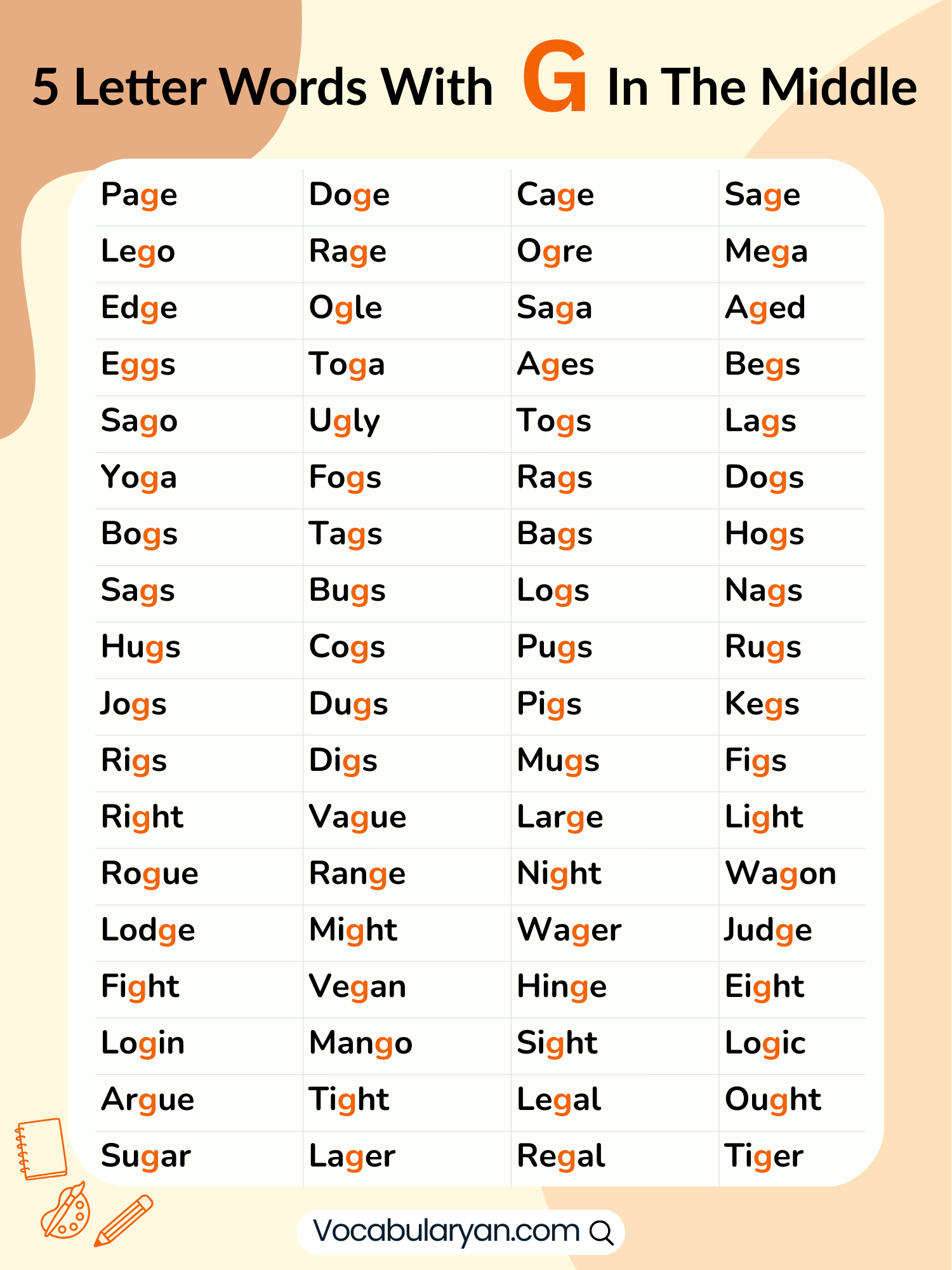 5 Letter Words With G In The Middle

| Page | Doge | Cage | Sage |
|---|---|---|---|
| Lego | Rage | Ogre | Mega |
| Edge | Ogle | Saga | Aged |
| Eggs | Toga | Ages | Begs |
| Sago | Ugly | Togs | Lags |
| Yoga | Fogs | Rags | Dogs |
| Bogs | Tags | Bags | Hogs |
| Sags | Bugs | Logs | Nags |
| Hugs | Cogs | Pugs | Rugs |
| Jogs | Dugs | Pigs | Kegs |
| Rigs | Digs | Mugs | Figs |
| Right | Vague | Large | Light |
| Rogue | Range | Night | Wagon |
| Lodge | Might | Wager | Judge |
| Fight | Vegan | Hinge | Eight |
| Login | Mango | Sight | Logic |
| Argue | Tight | Legal | Ought |
| Sugar | Lager | Regal | Tiger |

Vocabularyan.com